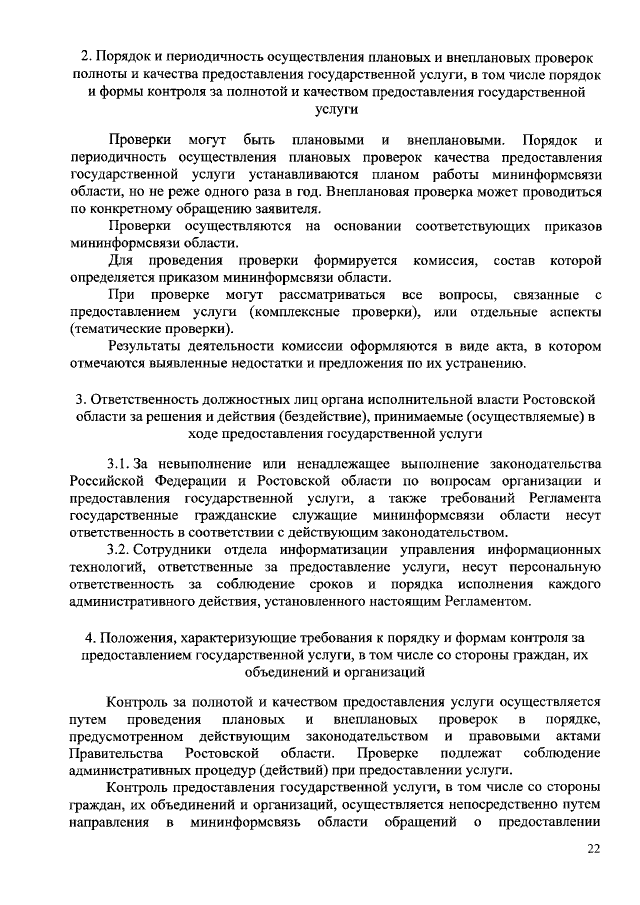 2. Порядок и периодичность осуществления плановых и внеплановых проверок полноты и качества предоставления государственной услуги, в том числе порядок и формы контроля за полнотой и качеством предоставления государственной услуги

Проверки могут быть плановыми и внеплановыми. Порядок и периодичность осуществления плановых проверок качества предоставления государственной услуги устанавливаются планом работы мининформсвязи области, но не реже одного раза в год. Внеплановая проверка может проводиться по конкретному обращению заявителя.

Проверки осуществляются на основании соответствующих приказов мининформсвязи области.

Для проведения проверки формируется комиссия, состав которой определяется приказом мининформсвязи области.

При проверке могут рассматриваться все вопросы, связанные с предоставлением услуги (комплексные проверки), или отдельные аспекты (тематические проверки).

Результаты деятельности комиссии оформляются в виде акта, в котором отмечаются выявленные недостатки и предложения по их устранению.

3. Ответственность должностных лиц органа исполнительной власти Ростовской области за решения и действия (бездействие), принимаемые (осуществляемые) в ходе предоставления государственной услуги

3.1. За невыполнение или ненадлежащее выполнение законодательства Российской Федерации и Ростовской области по вопросам организации и предоставления государственной услуги, а также требований Регламента государственные гражданские служащие мининформсвязи области несут ответственность в соответствии с действующим законодательством.

3.2. Сотрудники отдела информатизации управления информационных технологий, ответственные за предоставление услуги, несут персональную ответственность за соблюдение сроков и порядка исполнения каждого административного действия, установленного настоящим Регламентом.

4. Положения, характеризующие требования к порядку и формам контроля за предоставлением государственной услуги, в том числе со стороны граждан, их объединений и организаций

Контроль за полнотой и качеством предоставления услуги осуществляется путем проведения плановых и внеплановых проверок в порядке, предусмотренном действующим законодательством и правовыми актами Правительства Ростовской области. Проверке подлежат соблюдение административных процедур (действий) при предоставлении услуги.

Контроль предоставления государственной услуги, в том числе со стороны граждан, их объединений и организаций, осуществляется непосредственно путем направления в мининформсвязь области обращений о предоставлении

22